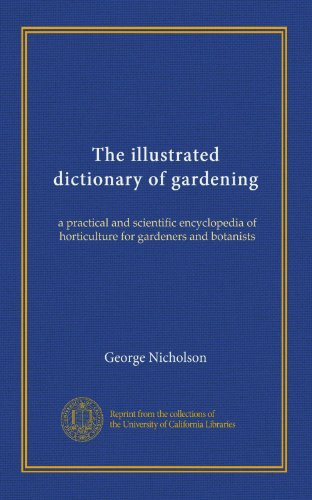 The illustrated dictionary of gardening

a practical and scientific encyclopedia of horticulture for gardeners and botanists

George Nicholson

Reprint from the collections of the University of California Libraries